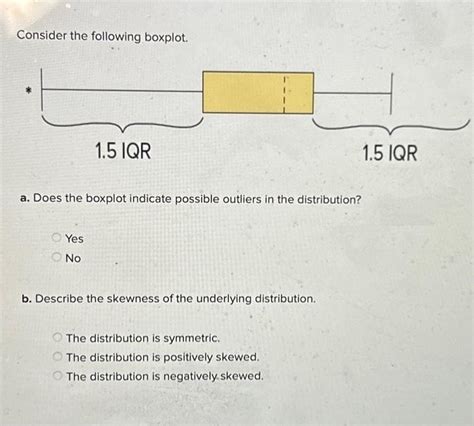 Consider the following boxplot.

*

1.5 IQR

1.5 IQR

a. Does the boxplot indicate possible outliers in the distribution?

Yes
No

b. Describe the skewness of the underlying distribution.

The distribution is symmetric.
The distribution is positively skewed.
The distribution is negatively skewed.